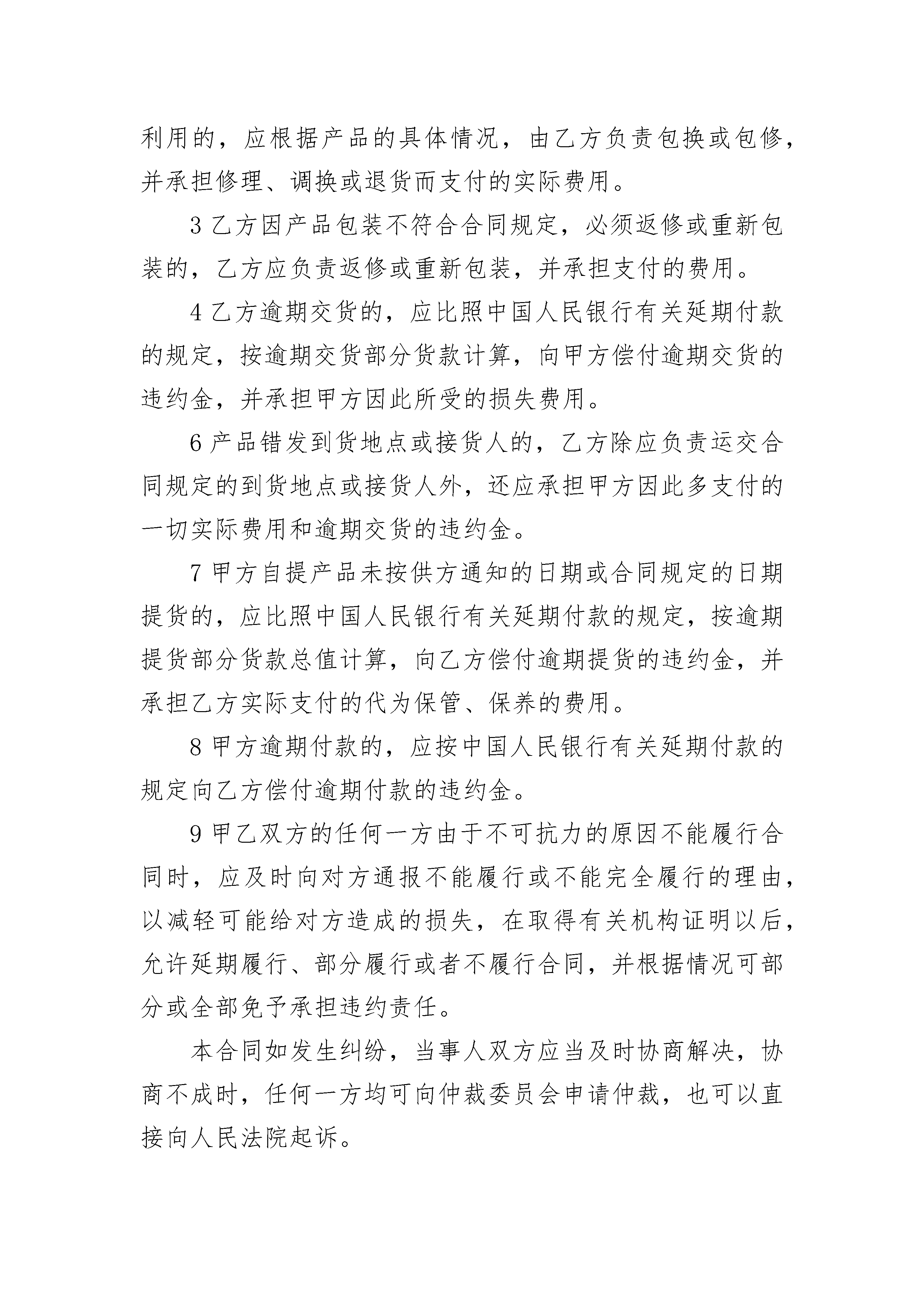 利用的，应根据产品的具体情况，由乙方负责包换或包修，并承担修理、调换或退货而支付的实际费用。

3 乙方因产品包装不符合合同规定，必须返修或重新包装的，乙方应负责返修或重新包装，并承担支付的费用。

4 乙方逾期交货的，应比照中国人民银行有关延期付款的规定，按逾期交货部分货款计算，向甲方偿付逾期交货的违约金，并承担甲方因此所受的损失费用。

6 产品错发到货地点或接货人的，乙方除应负责运交合同规定的到货地点或接货人外，还应承担甲方因此多支付的一切实际费用和逾期交货的违约金。

7 甲方自提产品未按供方通知的日期或合同规定的日期提货的，应比照中国人民银行有关延期付款的规定，按逾期提货部分货款总值计算，向乙方偿付逾期提货的违约金，并承担乙方实际支付的代为保管、保养的费用。

8 甲方逾期付款的，应按中国人民银行有关延期付款的规定向乙方偿付逾期付款的违约金。

9 甲乙双方的任何一方由于不可抗力的原因不能履行合同时，应及时向对方通报不能履行或不能完全履行的理由，以减轻可能给对方造成的损失，在取得有关机构证明以后，允许延期履行、部分履行或者不履行合同，并根据情况可部分或全部免予承担违约责任。

本合同如发生纠纷，当事人双方应当及时协商解决，协商不成时，任何一方均可向仲裁委员会申请仲裁，也可以直接向人民法院起诉。